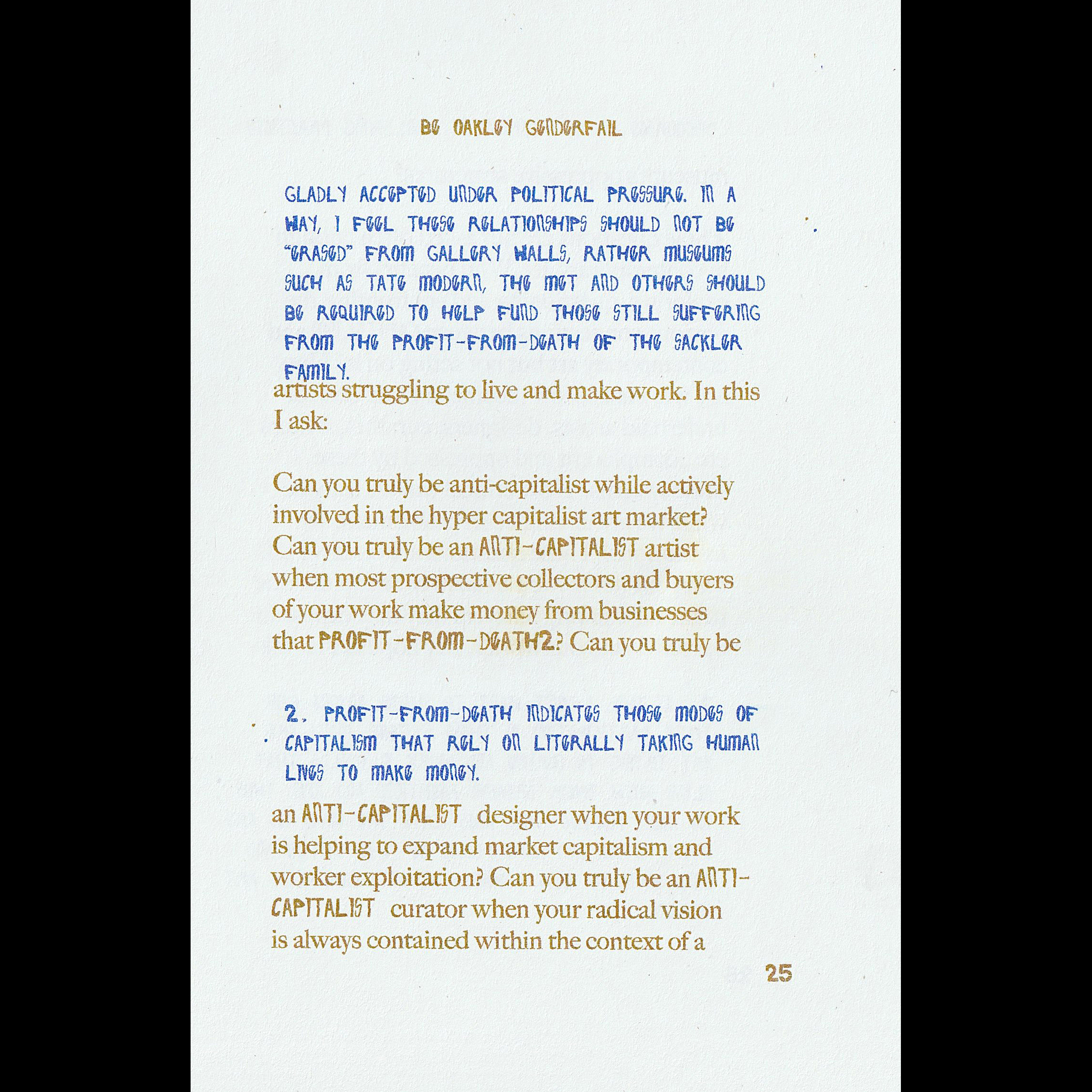 BE OAKLEY GENDERFAIL

GLADLY ACCEPTED UNDER POLITICAL PRESSURE. IN A WAY, I FEEL THESE RELATIONSHIPS SHOULD NOT BE "ERASED" FROM GALLERY WALLS, RATHER MUSEUMS SUCH AS TATE MODERN, THE MET AND OTHERS SHOULD BE REQUIRED TO HELP FUND THOSE STILL SUFFERING FROM THE PROFIT-FROM-DEATH OF THE SACKLER FAMILY.

artists struggling to live and make work. In this I ask:

Can you truly be anti-capitalist while actively involved in the hyper capitalist art market? Can you truly be an ANTI-CAPITALIST artist when most prospective collectors and buyers of your work make money from businesses that PROFIT-FROM-DEATH2? Can you truly be

2. PROFIT-FROM-DEATH INDICATES THOSE MODES OF CAPITALISM THAT RELY ON LITERALLY TAKING HUMAN LIVES TO MAKE MONEY.

an ANTI-CAPITALIST designer when your work is helping to expand market capitalism and worker exploitation? Can you truly be an ANTI-CAPITALIST curator when your radical vision is always contained within the context of a

25